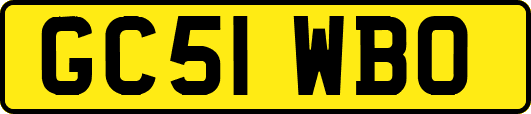 GC51 WBO